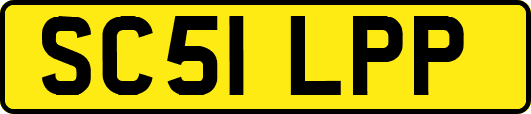 SC51 LPP